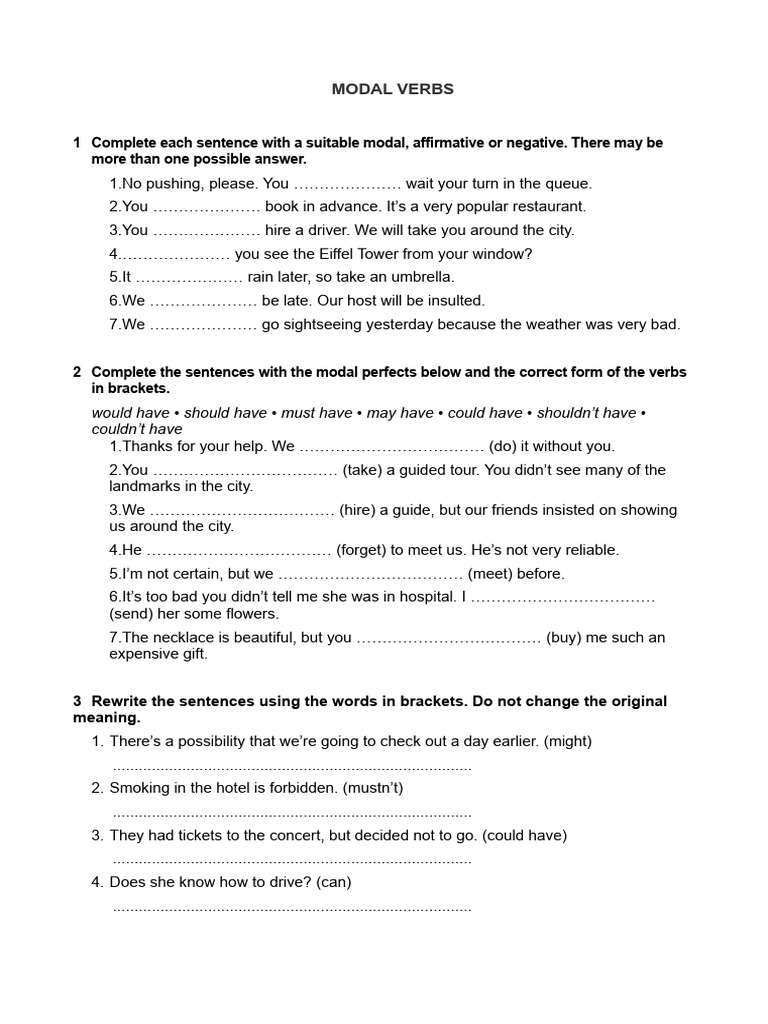 MODAL VERBS

1 Complete each sentence with a suitable modal, affirmative or negative. There may be more than one possible answer.

1.No pushing, please. You ____ wait your turn in the queue.
2.You ____ book in advance. It's a very popular restaurant.
3.You ____ hire a driver. We will take you around the city.
4.____ you see the Eiffel Tower from your window?
5.It ____ rain later, so take an umbrella.
6.We ____ be late. Our host will be insulted.
7.We ____ go sightseeing yesterday because the weather was very bad.

2 Complete the sentences with the modal perfects below and the correct form of the verbs in brackets.

would have • should have • must have • may have • could have • shouldn't have • couldn't have

1.Thanks for your help. We ____ (do) it without you.
2.You ____ (take) a guided tour. You didn't see many of the landmarks in the city.
3.We ____ (hire) a guide, but our friends insisted on showing us around the city.
4.He ____ (forget) to meet us. He's not very reliable.
5.I'm not certain, but we ____ (meet) before.
6.It's too bad you didn't tell me she was in hospital. I ____ (send) her some flowers.
7.The necklace is beautiful, but you ____ (buy) me such an expensive gift.

3 Rewrite the sentences using the words in brackets. Do not change the original meaning.

1. There's a possibility that we're going to check out a day earlier. (might)
____
2. Smoking in the hotel is forbidden. (mustn't)
____
3. They had tickets to the concert, but decided not to go. (could have)
____
4. Does she know how to drive? (can)
____